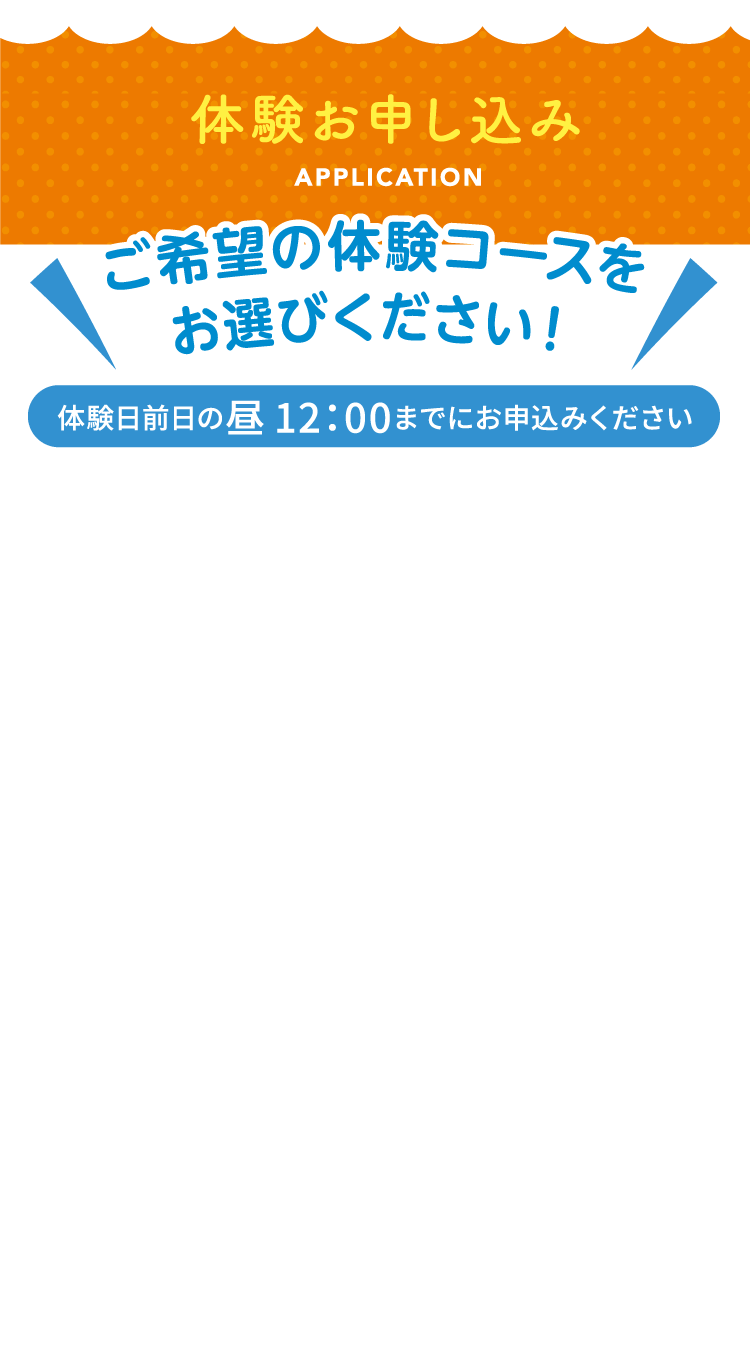 体験お申し込み
APPLICATION

ご希望の体験コースをお選びください！

体験日前日の昼 12：00までにお申込みください